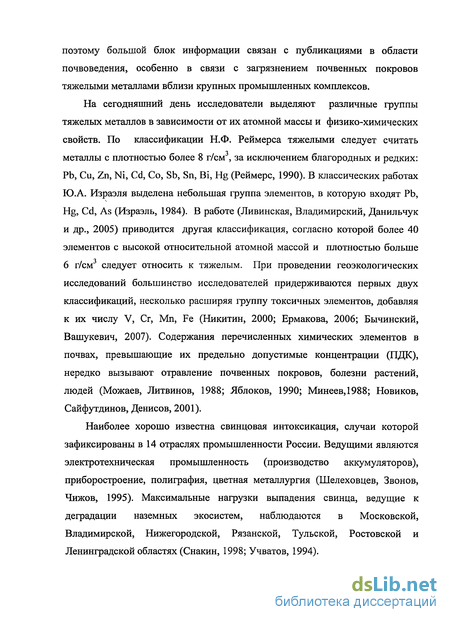 поэтому большой блок информации связан с публикациями в области почвоведения, особенно в связи с загрязнением почвенных покровов тяжелыми металлами вблизи крупных промышленных комплексов.

На сегодняшний день исследователи выделяют различные группы тяжелых металлов в зависимости от их атомной массы и физико-химических свойств. По классификации Н.Ф. Реймерса тяжелыми следует считать металлы с плотностью более 8 г/см$^3$, за исключением благородных и редких: Pb, Cu, Zn, Ni, Cd, Co, Sb, Sn, Bi, Hg (Реймерс, 1990). В классических работах Ю.А. Израэля выделена небольшая группа элементов, в которую входят Pb, Hg, Cd, As (Израэль, 1984). В работе (Ливинская, Владимирский, Данильчук и др., 2005) приводится другая классификация, согласно которой более 40 элементов с высокой относительной атомной массой и плотностью больше 6 г/см$^3$ следует относить к тяжелым. При проведении геоэкологических исследований большинство исследователей придерживаются первых двух классификаций, несколько расширяя группу токсичных элементов, добавляя к их числу V, Cr, Mn, Fe (Никитин, 2000; Ермакова, 2006; Бычинский, Вашукевич, 2007). Содержания перечисленных химических элементов в почвах, превышающие их предельно допустимые концентрации (ПДК), нередко вызывают отравление почвенных покровов, болезни растений, людей (Можаев, Литвинов, 1988; Яблоков, 1990; Минеев,1988; Новиков, Сайфутдинов, Денисов, 2001).

Наиболее хорошо известна свинцовая интоксикация, случаи которой зафиксированы в 14 отраслях промышленности России. Ведущими являются электротехническая промышленность (производство аккумуляторов), приборостроение, полиграфия, цветная металлургия (Шелеховцев, Звонов, Чижов, 1995). Максимальные нагрузки выпадения свинца, ведущие к деградации наземных экосистем, наблюдаются в Московской, Владимирской, Нижегородской, Рязанской, Тульской, Ростовской и Ленинградской областях (Снакин, 1998; Учватов, 1994).

dsLib.net
библиотека диссертаций